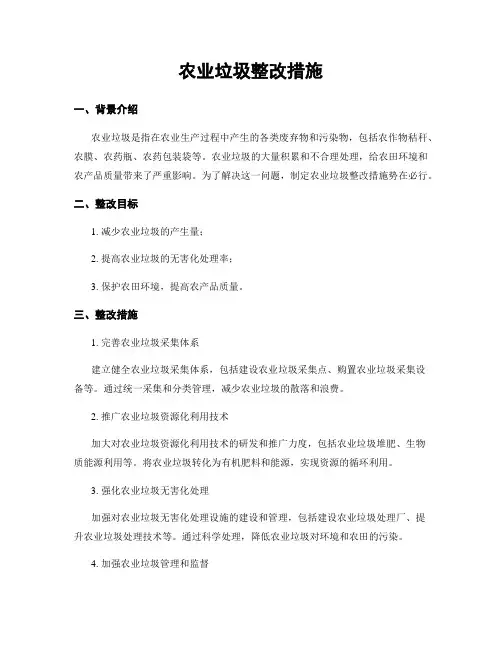 农业垃圾整改措施

一、背景介绍

农业垃圾是指在农业生产过程中产生的各类废弃物和污染物，包括农作物秸秆、农膜、农药瓶、农药包装袋等。农业垃圾的大量积累和不合理处理，给农田环境和农产品质量带来了严重影响。为了解决这一问题，制定农业垃圾整改措施势在必行。

二、整改目标

1. 减少农业垃圾的产生量；

2. 提高农业垃圾的无害化处理率；

3. 保护农田环境，提高农产品质量。

三、整改措施

1. 完善农业垃圾采集体系

建立健全农业垃圾采集体系，包括建设农业垃圾采集点、购置农业垃圾采集设备等。通过统一采集和分类管理，减少农业垃圾的散落和浪费。

2. 推广农业垃圾资源化利用技术

加大对农业垃圾资源化利用技术的研发和推广力度，包括农业垃圾堆肥、生物质能源利用等。将农业垃圾转化为有机肥料和能源，实现资源的循环利用。

3. 强化农业垃圾无害化处理

加强对农业垃圾无害化处理设施的建设和管理，包括建设农业垃圾处理厂、提升农业垃圾处理技术等。通过科学处理，降低农业垃圾对环境和农田的污染。

4. 加强农业垃圾管理和监督